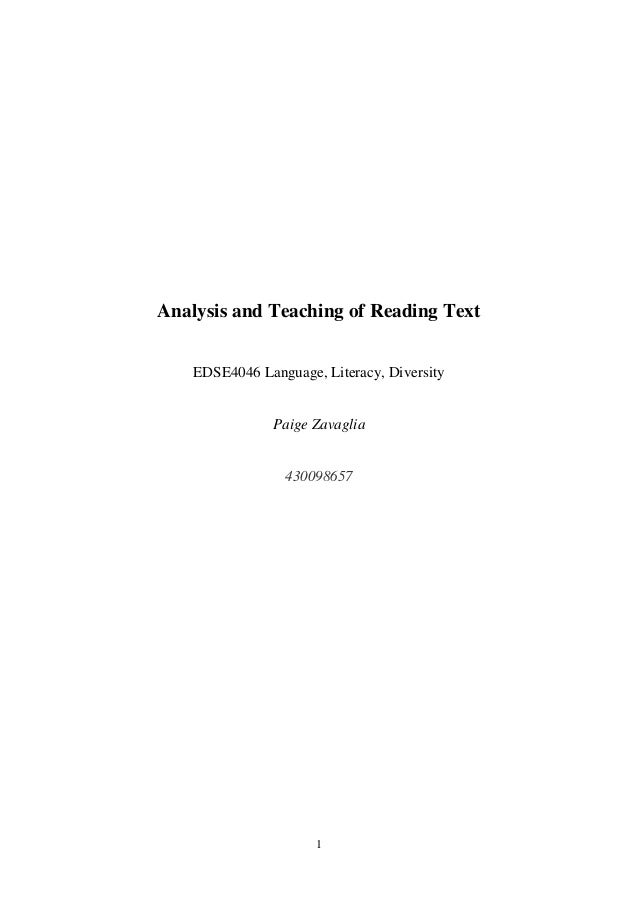 Analysis and Teaching of Reading Text

EDSE4046 Language, Literacy, Diversity

Paige Zavaglia

430098657

1